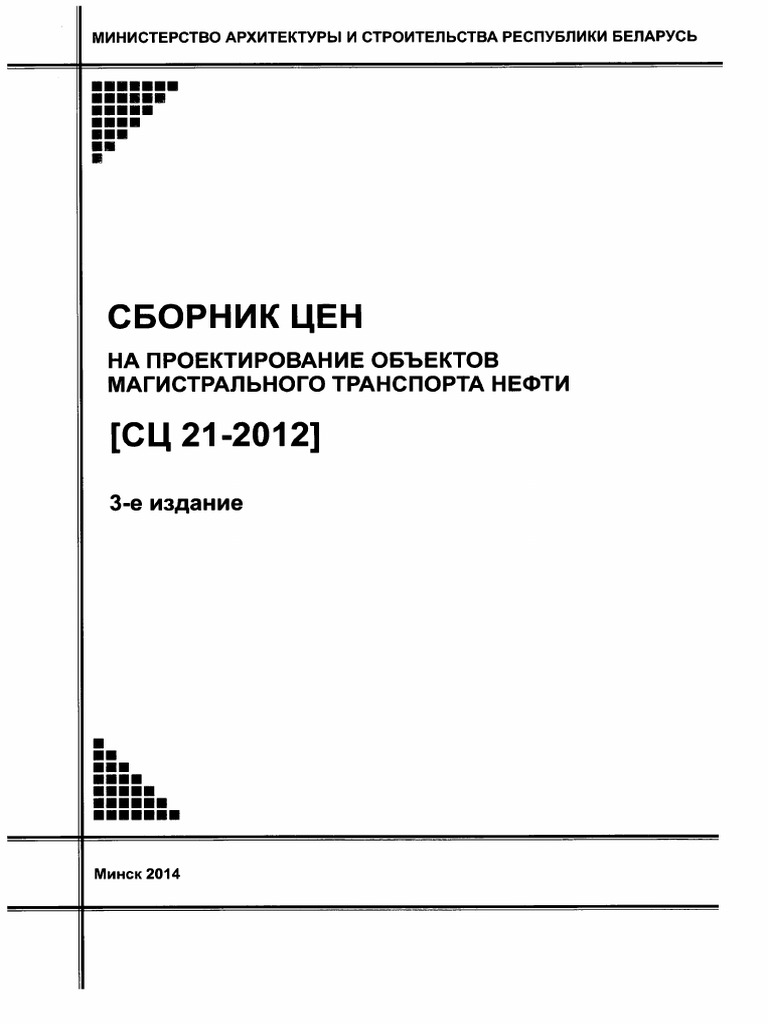 МИНИСТЕРСТВО АРХИТЕКТУРЫ И СТРОИТЕЛЬСТВА РЕСПУБЛИКИ БЕЛАРУСЬ

СБОРНИК ЦЕН

НА ПРОЕКТИРОВАНИЕ ОБЪЕКТОВ
МАГИСТРАЛЬНОГО ТРАНСПОРТА НЕФТИ

[СЦ 21-2012]

3-е издание

Минск 2014